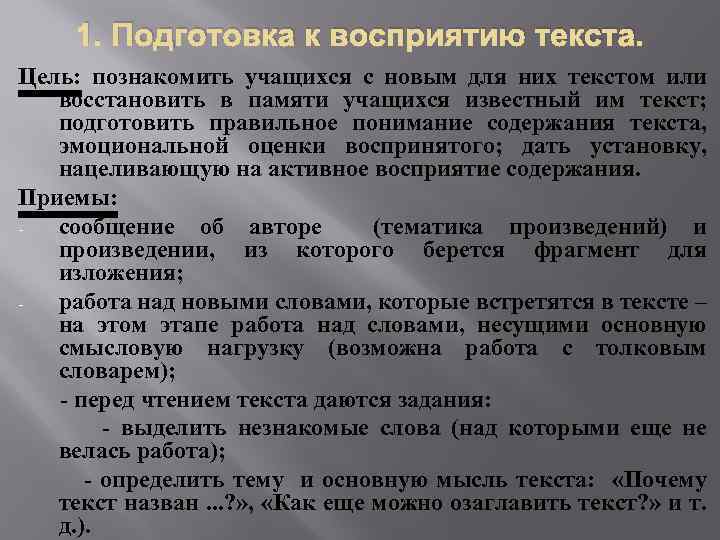 1. Подготовка к восприятию текста.

Цель: познакомить учащихся с новым для них текстом или восстановить в памяти учащихся известный им текст; подготовить правильное понимание содержания текста, эмоциональной оценки воспринятого; дать установку, нацеливающую на активное восприятие содержания.

Приемы:

- сообщение об авторе (тематика произведений) и произведении, из которого берется фрагмент для изложения;

- работа над новыми словами, которые встретятся в тексте – на этом этапе работа над словами, несущими основную смысловую нагрузку (возможна работа с толковым словарем);

- перед чтением текста даются задания:

- выделить незнакомые слова (над которыми еще не велась работа);

- определить тему и основную мысль текста: «Почему текст назван ...?», «Как еще можно озаглавить текст?» и т. д.).